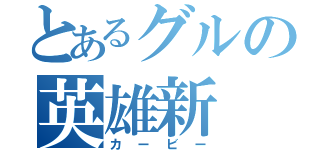 とあるグルの
英雄新
カービー